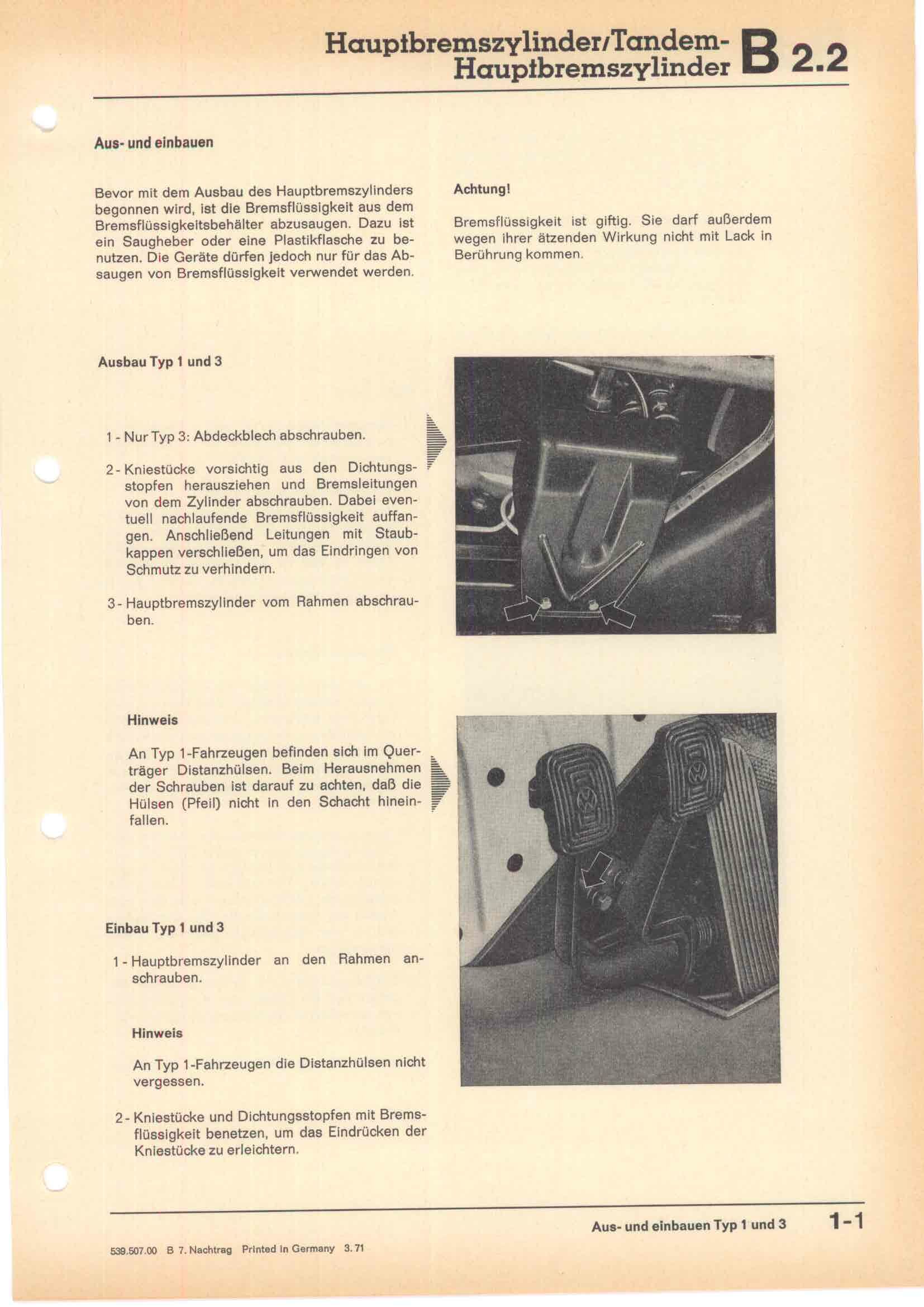 Hauptbremszylinder/Tandem-Hauptbremszylinder B 2.2

Aus- und einbauen

Bevor mit dem Ausbau des Hauptbremszylinders begonnen wird, ist die Bremsflüssigkeit aus dem Bremsflüssigkeitsbehälter abzusaugen. Dazu ist ein Saugheber oder eine Plastikflasche zu benutzen. Die Geräte dürfen jedoch nur für das Absaugen von Bremsflüssigkeit verwendet werden.

Achtung!

Bremsflüssigkeit ist giftig. Sie darf außerdem wegen ihrer ätzenden Wirkung nicht mit Lack in Berührung kommen.

Ausbau Typ 1 und 3

1 - Nur Typ 3: Abdeckblech abschrauben.

2 - Kniestücke vorsichtig aus den Dichtungsstopfen herausziehen und Bremsleitungen von dem Zylinder abschrauben. Dabei eventuell nachlaufende Bremsflüssigkeit auffangen. Anschließend Leitungen mit Staubkappen verschließen, um das Eindringen von Schmutz zu verhindern.

3 - Hauptbremszylinder vom Rahmen abschrauben.

Hinweis

An Typ 1-Fahrzeugen befinden sich im Querträger Distanzhülsen. Beim Herausnehmen der Schrauben ist darauf zu achten, daß die Hülsen (Pfeil) nicht in den Schacht hineinfallen.

Einbau Typ 1 und 3

1 - Hauptbremszylinder an den Rahmen anschrauben.

Hinweis

An Typ 1-Fahrzeugen die Distanzhülsen nicht vergessen.

2 - Kniestücke und Dichtungsstopfen mit Bremsflüssigkeit benetzen, um das Eindrücken der Kniestücke zu erleichtern.

Aus- und einbauen Typ 1 und 3 1-1

539.507.00 B 7. Nachtrag Printed in Germany 3.71